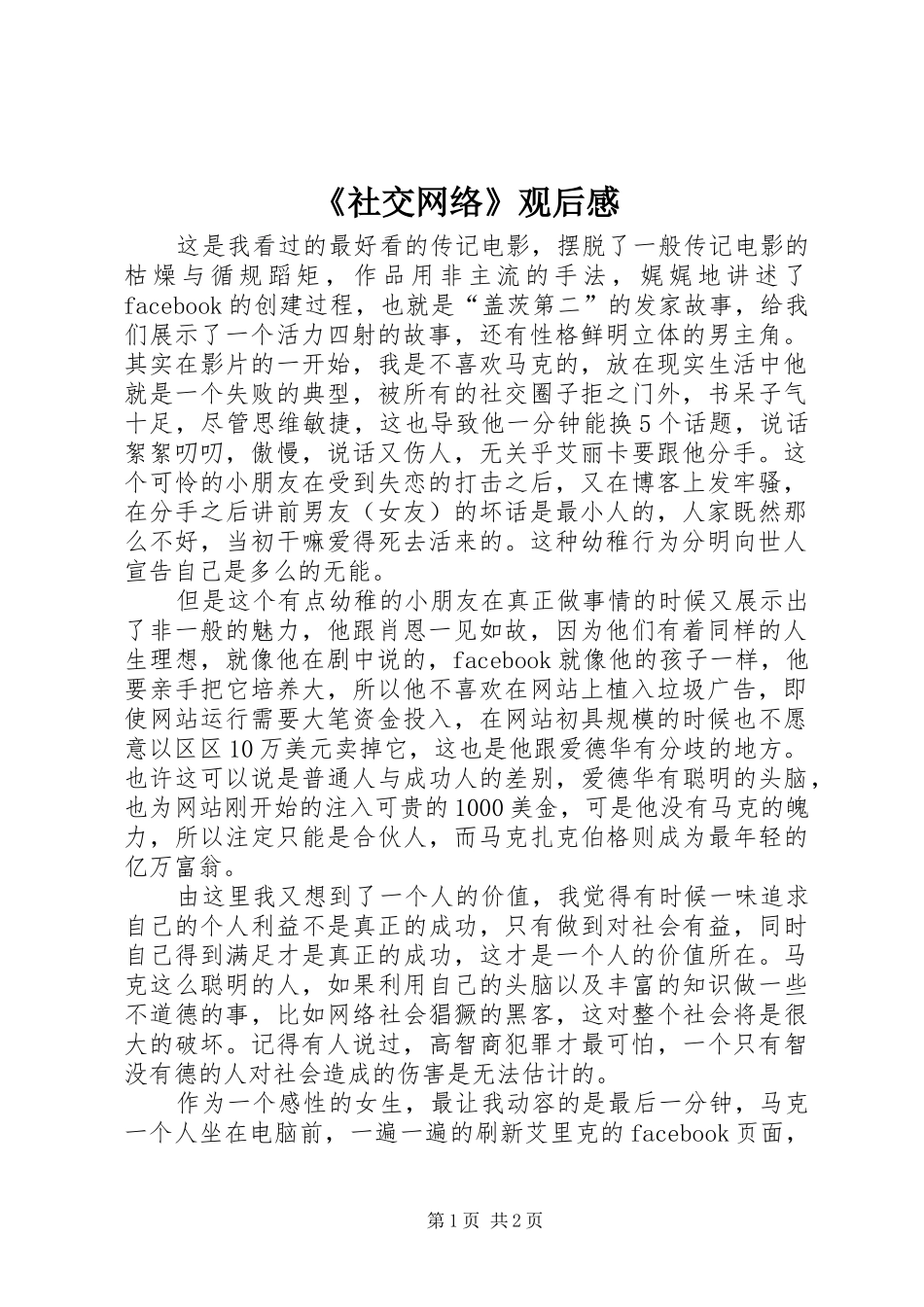 《社交网络》观后感

这是我看过的最好看的传记电影，摆脱了一般传记电影的枯燥与循规蹈矩，作品用非主流的手法，娓娓地讲述了facebook的创建过程，也就是“盖茨第二”的发家故事，给我们展示了一个活力四射的故事，还有性格鲜明立体的男主角。其实在影片的一开始，我是不喜欢马克的，放在现实生活中他就是一个失败的典型，被所有的社交圈子拒之门外，书呆子气十足，尽管思维敏捷，这也导致他一分钟能换5个话题，说话絮絮叨叨，傲慢，说话又伤人，无关乎艾丽卡要跟他分手。这个可怜的小朋友在受到失恋的打击之后，又在博客上发牢骚，在分手之后讲前男友（女友）的坏话是最小人的，人家既然那么不好，当初干嘛爱得死去活来的。这种幼稚行为分明向世人宣告自己是多么的无能。

但是这个有点幼稚的小朋友在真正做事情的时候又展示出了非一般的魅力，他跟肖恩一见如故，因为他们有着同样的人生理想，就像他在剧中说的，facebook就像他的孩子一样，他要亲手把它培养大，所以他不喜欢在网站上植入垃圾广告，即使网站运行需要大笔资金投入，在网站初具规模的时候也不愿意以区区10万美元卖掉它，这也是他跟爱德华有分歧的地方。也许这可以说是普通人与成功人的差别，爱德华有聪明的头脑，也为网站刚开始的注入可贵的1000美金，可是他没有马克的魄力，所以注定只能是合伙人，而马克扎克伯格则成为最年轻的亿万富翁。

由这里我又想到了一个人的价值，我觉得有时候一味追求自己的个人利益不是真正的成功，只有做到对社会有益，同时自己得到满足才是真正的成功，这才是一个人的价值所在。马克这么聪明的人，如果利用自己的头脑以及丰富的知识做一些不道德的事，比如网络社会猖獗的黑客，这对整个社会将是很大的破坏。记得有人说过，高智商犯罪才最可怕，一个只有智没有德的人对社会造成的伤害是无法估计的。

作为一个感性的女生，最让我动容的是最后一分钟，马克一个人坐在电脑前，一遍一遍的刷新艾里克的facebook页面，

第1页 共2页